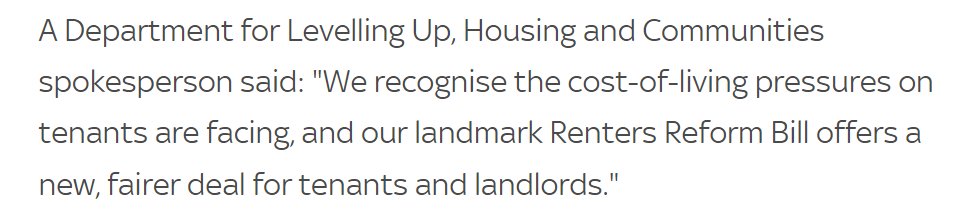 A Department for Levelling Up, Housing and Communities spokesperson said: "We recognise the cost-of-living pressures on tenants are facing, and our landmark Renters Reform Bill offers a new, fairer deal for tenants and landlords."